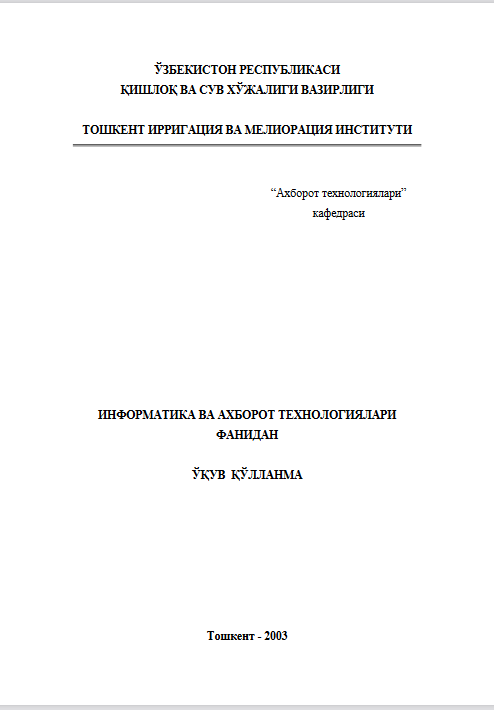 ЎЗБЕКИСТОН РЕСПУБЛИКАСИ
ҚИШЛОҚ ВА СУВ ХЎЖАЛИГИ ВАЗИРЛИГИ

ТОШКЕНТ ИРРИГАЦИЯ ВА МЕЛИОРАЦИЯ ИНСТИТУТИ

"Ахборот технологиялари"
кафедраси

ИНФОРМАТИКА ВА АХБОРОТ ТЕХНОЛОГИЯЛАРИ
ФАНИДАН

ЎҚУВ ҚЎЛЛАНМА

Тошкент - 2003